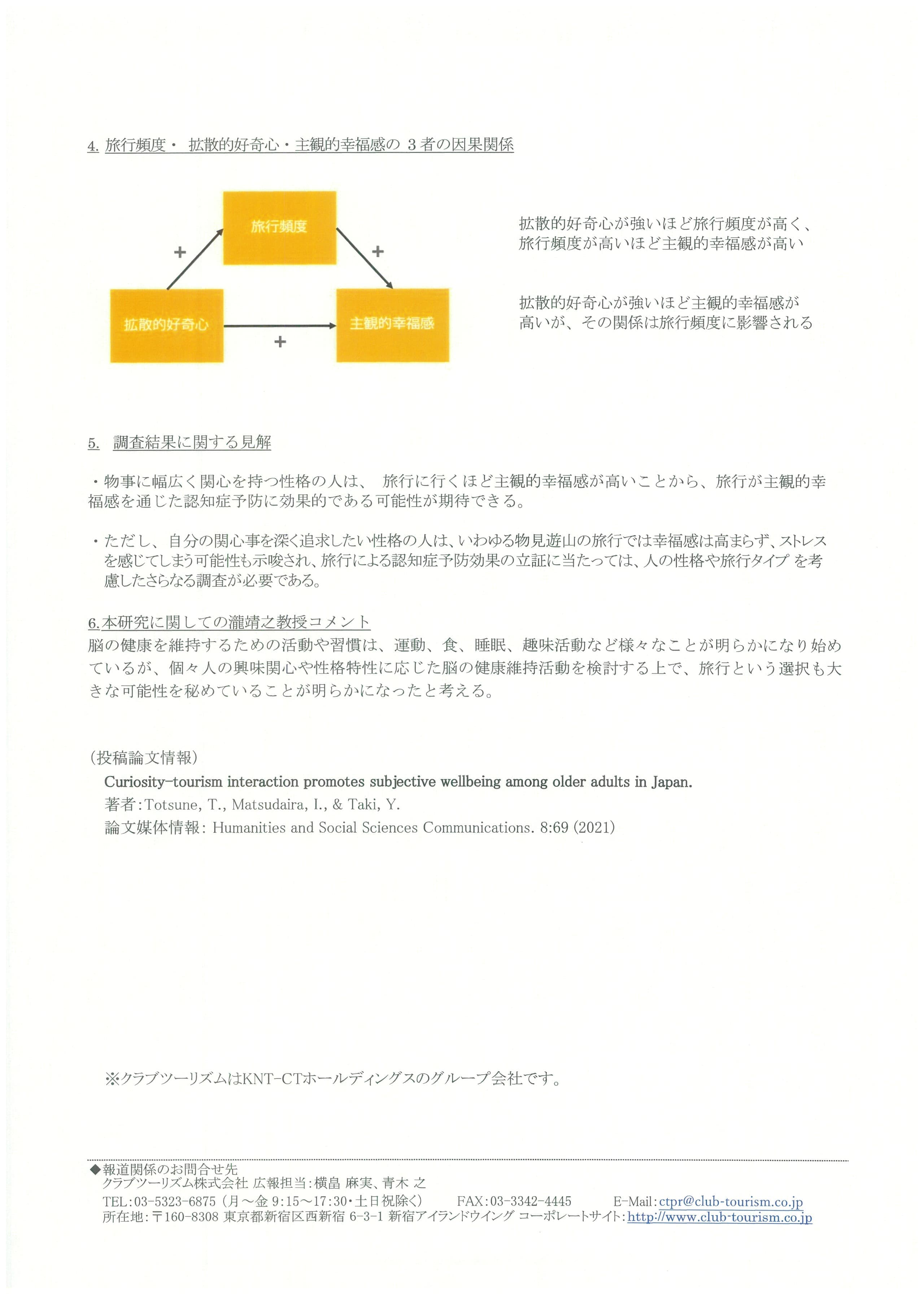 4. 旅行頻度・ 拡散的好奇心・主観的幸福感の 3 者の因果関係

旅行頻度

+

+

拡散的好奇心

主観的幸福感

+

拡散的好奇心が強いほど旅行頻度が高く、旅行頻度が高いほど主観的幸福感が高い

拡散的好奇心が強いほど主観的幸福感が高いが、その関係は旅行頻度に影響される

5. 調査結果に関する見解

・物事に幅広く関心を持つ性格の人は、 旅行に行くほど主観的幸福感が高いことから、旅行が主観的幸福感を通じた認知症予防に効果的である可能性が期待できる。

・ただし、自分の関心事を深く追求したい性格の人は、いわゆる物見遊山の旅行では幸福感は高まらず、ストレスを感じてしまう可能性も示唆され、旅行による認知症予防効果の立証に当たっては、人の性格や旅行タイプ を考慮したさらなる調査が必要である。

6.本研究に関しての瀧靖之教授コメント
脳の健康を維持するための活動や習慣は、運動、食、睡眠、趣味活動など様々なことが明らかになり始めているが、個々人の興味関心や性格特性に応じた脳の健康維持活動を検討する上で、旅行という選択も大きな可能性を秘めていることが明らかになったと考える。

(投稿論文情報)
Curiosity-tourism interaction promotes subjective wellbeing among older adults in Japan.
著者:Totsune, T., Matsudaira, I., & Taki, Y.
論文媒体情報: Humanities and Social Sciences Communications. 8:69 (2021)

※クラブツーリズムはKNT-CTホールディングスのグループ会社です。

◆報道関係のお問合せ先
クラブツーリズム株式会社 広報担当:横畠 麻実、青木 之
TEL:03-5323-6875 (月～金 9:15～17:30・土日祝除く) FAX:03-3342-4445 E-Mail:ctpr@club-tourism.co.jp
所在地:〒160-8308 東京都新宿区西新宿 6-3-1 新宿アイランドウイング コーポレートサイト:http://www.club-tourism.co.jp